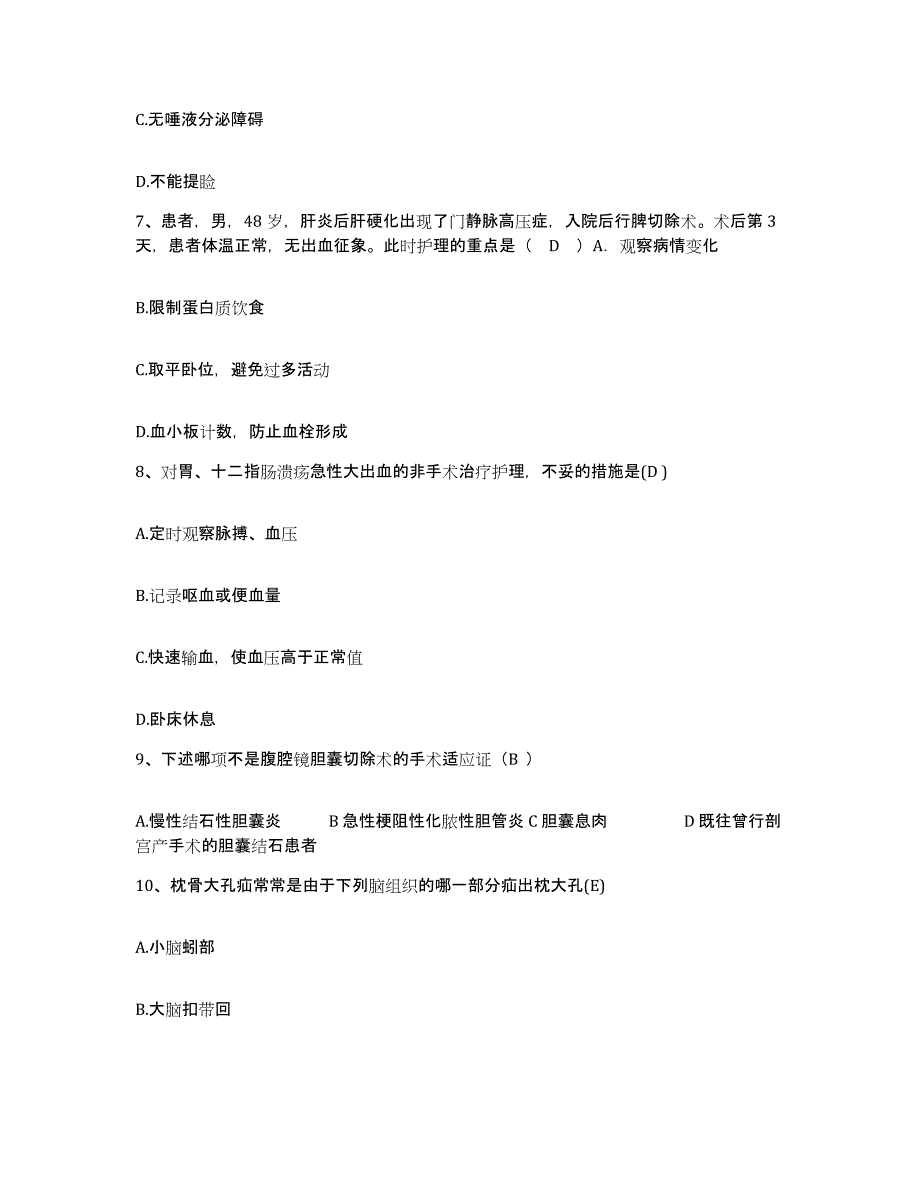 C.无唾液分泌障碍

D.不能提睑

7、患者，男，48 岁，肝炎后肝硬化出现了门静脉高压症，入院后行脾切除术。术后第 3 天，患者体温正常，无出血征象。此时护理的重点是（ D ）A. 观察病情变化

B.限制蛋白质饮食

C.取平卧位，避免过多活动

D.血小板计数，防止血栓形成

8、对胃、十二指肠溃疡急性大出血的非手术治疗护理，不妥的措施是(D )

A.定时观察脉搏、血压

B.记录呕血或便血量

C.快速输血，使血压高于正常值

D.卧床休息

9、下述哪项不是腹腔镜胆囊切除术的手术适应证（B ）

A.慢性结石性胆囊炎 B 急性梗阻性化脓性胆管炎 C 胆囊息肉 D 既往曾行剖宫产手术的胆囊结石患者

10、枕骨大孔疝常常是由于下列脑组织的哪一部分疝出枕大孔(E)

A.小脑蚓部

B.大脑扣带回